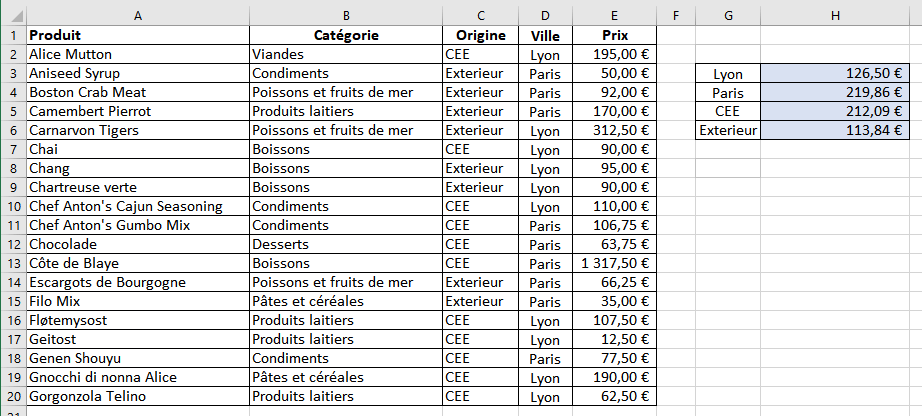 |   | A | B | C | D | E | F | G | H |
|---|---|---|---|---|---|---|---|---|
| 1 | Produit | Catégorie | Origine | Ville | Prix | | | |
| 2 | Alice Mutton | Viandes | CEE | Lyon | 195,00 € | | | |
| 3 | Aniseed Syrup | Condiments | Exterieur | Paris | 50,00 € | | Lyon | 126,50 € |
| 4 | Boston Crab Meat | Poissons et fruits de mer | Exterieur | Paris | 92,00 € | | Paris | 219,86 € |
| 5 | Camembert Pierrot | Produits laitiers | Exterieur | Paris | 170,00 € | | CEE | 212,09 € |
| 6 | Carnarvon Tigers | Poissons et fruits de mer | Exterieur | Lyon | 312,50 € | | Exterieur | 113,84 € |
| 7 | Chai | Boissons | CEE | Lyon | 90,00 € | | | |
| 8 | Chang | Boissons | Exterieur | Lyon | 95,00 € | | | |
| 9 | Chartreuse verte | Boissons | Exterieur | Lyon | 90,00 € | | | |
| 10 | Chef Anton's Cajun Seasoning | Condiments | CEE | Lyon | 110,00 € | | | |
| 11 | Chef Anton's Gumbo Mix | Condiments | CEE | Paris | 106,75 € | | | |
| 12 | Chocolade | Desserts | CEE | Paris | 63,75 € | | | |
| 13 | Côte de Blaye | Boissons | CEE | Paris | 1 317,50 € | | | |
| 14 | Escargots de Bourgogne | Poissons et fruits de mer | Exterieur | Paris | 66,25 € | | | |
| 15 | Filo Mix | Pâtes et céréales | Exterieur | Paris | 35,00 € | | | |
| 16 | Fløtemysost | Produits laitiers | CEE | Lyon | 107,50 € | | | |
| 17 | Geitost | Produits laitiers | CEE | Lyon | 12,50 € | | | |
| 18 | Genen Shouyu | Condiments | CEE | Paris | 77,50 € | | | |
| 19 | Gnocchi di nonna Alice | Pâtes et céréales | CEE | Lyon | 190,00 € | | | |
| 20 | Gorgonzola Telino | Produits laitiers | CEE | Lyon | 62,50 € | | | |